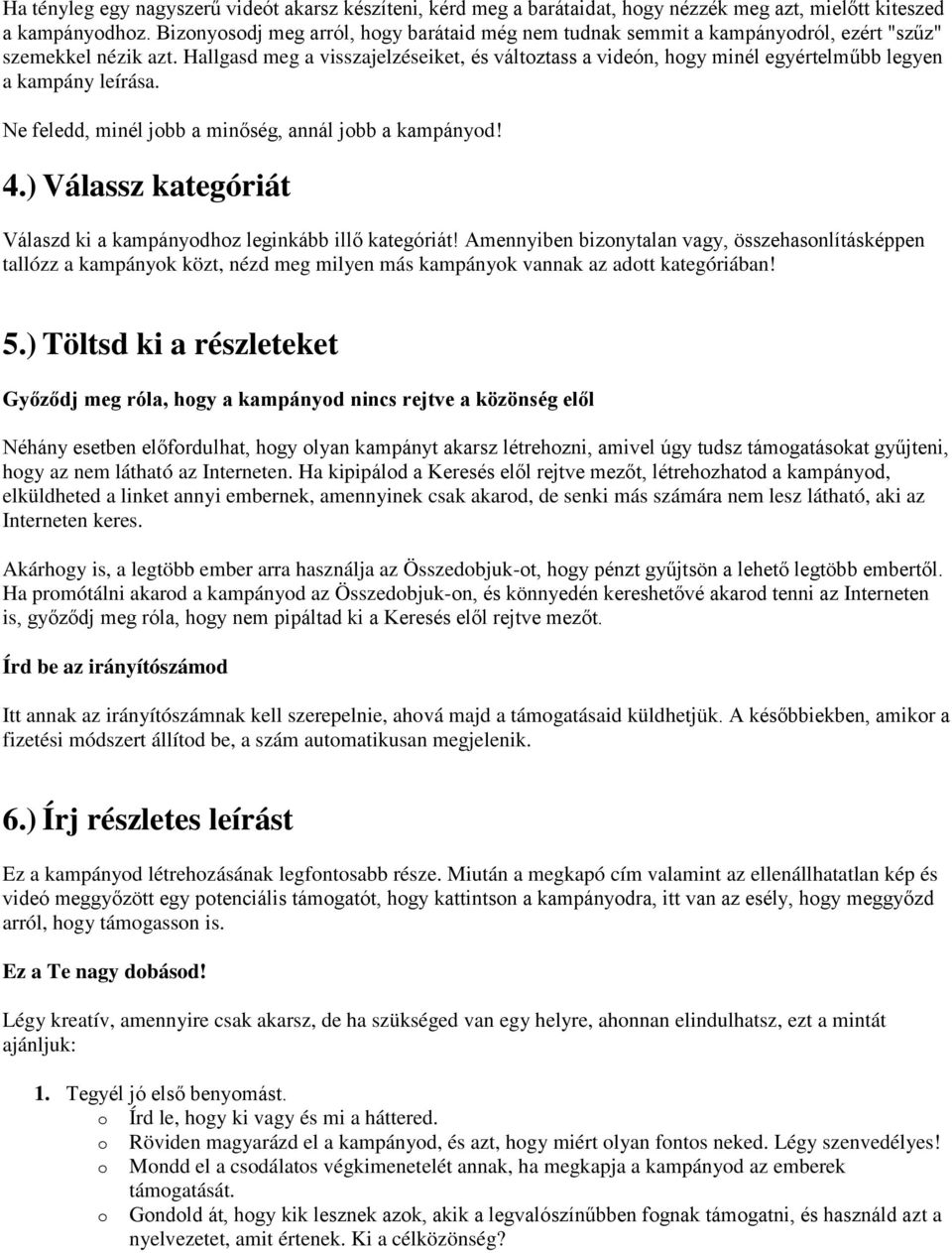 Ha tényleg egy nagyszerű videót akarsz készíteni, kérd meg a barátaidat, hogy nézzék meg azt, mielőtt kiteszed a kampányodhoz. Bizonyosodj meg arról, hogy barátaid még nem tudnak semmit a kampányodról, ezért "szűz" szemekkel nézik azt. Hallgasd meg a visszajelzéseiket, és változtass a videón, hogy minél egyértelműbb legyen a kampány leírása.

Ne feledd, minél jobb a minőség, annál jobb a kampányod!

4.) Válassz kategóriát

Válaszd ki a kampányodhoz leginkább illő kategóriát! Amennyiben bizonytalan vagy, összehasonlításképpen tallózz a kampányok közt, nézd meg milyen más kampányok vannak az adott kategóriában!

5.) Töltsd ki a részleteket

Győződj meg róla, hogy a kampányod nincs rejtve a közönség elől

Néhány esetben előfordulhat, hogy olyan kampányt akarsz létrehozni, amivel úgy tudsz támogatásokat gyűjteni, hogy az nem látható az Interneten. Ha kipipálod a Keresés elől rejtve mezőt, létrehozhatod a kampányod, elküldheted a linket annyi embernek, amennyinek csak akarod, de senki más számára nem lesz látható, aki az Interneten keres.

Akárhogy is, a legtöbb ember arra használja az Összedobjuk-ot, hogy pénzt gyűjtsön a lehető legtöbb embertől. Ha promótálni akarod a kampányod az Összedobjuk-on, és könnyedén kereshetővé akarod tenni az Interneten is, győződj meg róla, hogy nem pipáltad ki a Keresés elől rejtve mezőt.

Írd be az irányítószámod

Itt annak az irányítószámnak kell szerepelnie, ahová majd a támogatásaid küldhetjük. A későbbiekben, amikor a fizetési módszert állítod be, a szám automatikusan megjelenik.

6.) Írj részletes leírást

Ez a kampányod létrehozásának legfontosabb része. Miután a megkapó cím valamint az ellenállhatatlan kép és videó meggyőzött egy potenciális támogatót, hogy kattintson a kampányodra, itt van az esély, hogy meggyőzd arról, hogy támogasson is.

Ez a Te nagy dobásod!

Légy kreatív, amennyire csak akarsz, de ha szükséged van egy helyre, ahonnan elindulhatsz, ezt a mintát ajánljuk:

1. Tegyél jó első benyomást.
o Írd le, hogy ki vagy és mi a háttered.
o Röviden magyarázd el a kampányod, és azt, hogy miért olyan fontos neked. Légy szenvedélyes!
o Mondd el a csodálatos végkimenetelét annak, ha megkapja a kampányod az emberek támogatását.
o Gondold át, hogy kik lesznek azok, akik a legvalószínűbben fognak támogatni, és használd azt a nyelvezetet, amit értenek. Ki a célközönség?